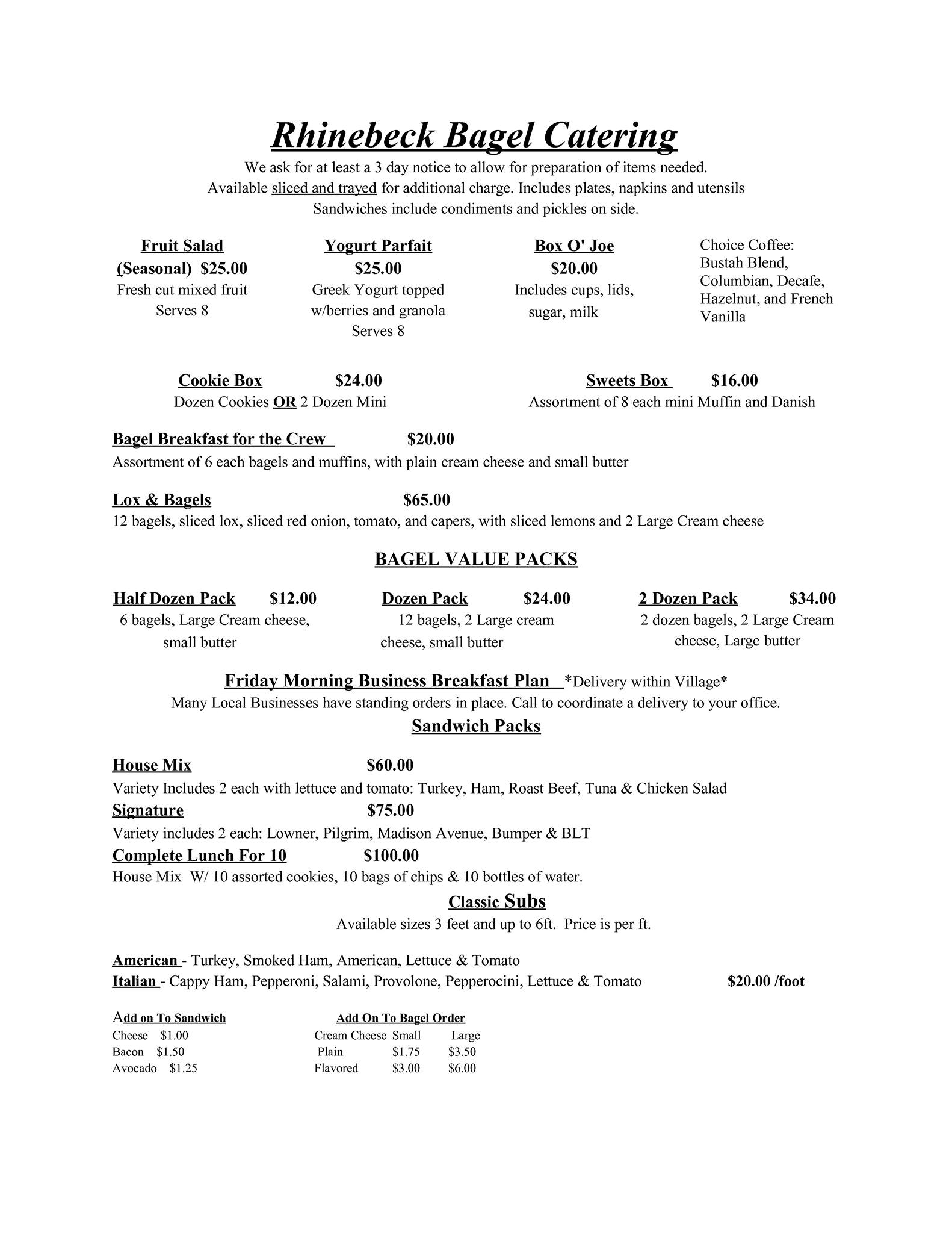 Rhinebeck Bagel Catering

We ask for at least a 3 day notice to allow for preparation of items needed.
Available sliced and trayed for additional charge. Includes plates, napkins and utensils
Sandwiches include condiments and pickles on side.

Fruit Salad
(Seasonal) $25.00
Fresh cut mixed fruit
Serves 8

Yogurt Parfait
$25.00
Greek Yogurt topped w/berries and granola
Serves 8

Box O' Joe
$20.00
Includes cups, lids, sugar, milk

Choice Coffee:
Bustah Blend, Columbian, Decafe, Hazelnut, and French Vanilla

Cookie Box $24.00
Dozen Cookies OR 2 Dozen Mini

Sweets Box $16.00
Assortment of 8 each mini Muffin and Danish

Bagel Breakfast for the Crew $20.00
Assortment of 6 each bagels and muffins, with plain cream cheese and small butter

Lox & Bagels $65.00
12 bagels, sliced lox, sliced red onion, tomato, and capers, with sliced lemons and 2 Large Cream cheese

BAGEL VALUE PACKS

Half Dozen Pack $12.00
6 bagels, Large Cream cheese, small butter

Dozen Pack $24.00
12 bagels, 2 Large cream cheese, small butter

2 Dozen Pack $34.00
2 dozen bagels, 2 Large Cream cheese, Large butter

Friday Morning Business Breakfast Plan *Delivery within Village*
Many Local Businesses have standing orders in place. Call to coordinate a delivery to your office.

Sandwich Packs

House Mix $60.00
Variety Includes 2 each with lettuce and tomato: Turkey, Ham, Roast Beef, Tuna & Chicken Salad
Signature $75.00
Variety includes 2 each: Lowner, Pilgrim, Madison Avenue, Bumper & BLT
Complete Lunch For 10 $100.00
House Mix W/ 10 assorted cookies, 10 bags of chips & 10 bottles of water.

Classic Subs
Available sizes 3 feet and up to 6ft. Price is per ft.

American - Turkey, Smoked Ham, American, Lettuce & Tomato
Italian - Cappy Ham, Pepperoni, Salami, Provolone, Pepperocini, Lettuce & Tomato $20.00 /foot

Add on To Sandwich
Cheese $1.00
Bacon $1.50
Avocado $1.25

Add On To Bagel Order
| Cream Cheese | Small | Large |
|---|---|---|
| Plain | $1.75 | $3.50 |
| Flavored | $3.00 | $6.00 |